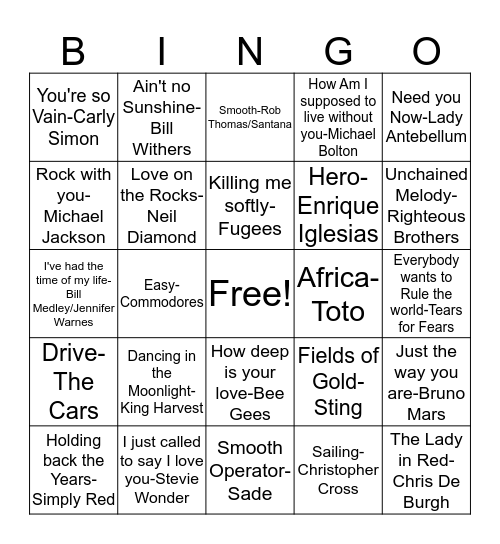 | B | I | N | G | O |
|---|---|---|---|---|
| You're so Vain-Carly Simon | Ain't no Sunshine-Bill Withers | Smooth-Rob Thomas/Santana | How Am I supposed to live without you-Michael Bolton | Need you Now-Lady Antebellum |
| Rock with you-Michael Jackson | Love on the Rocks-Neil Diamond | Killing me softly-Fugees | Hero-Enrique Iglesias | Unchained Melody-Righteous Brothers |
| I've had the time of my life-Bill Medley/Jennifer Warnes | Easy-Commodores | Free! | Africa-Toto | Everybody wants to Rule the world-Tears for Fears |
| Drive-The Cars | Dancing in the Moonlight-King Harvest | How deep is your love-Bee Gees | Fields of Gold-Sting | Just the way you are-Bruno Mars |
| Holding back the Years-Simply Red | I just called to say I love you-Stevie Wonder | Smooth Operator-Sade | Sailing-Christopher Cross | The Lady in Red-Chris De Burgh |